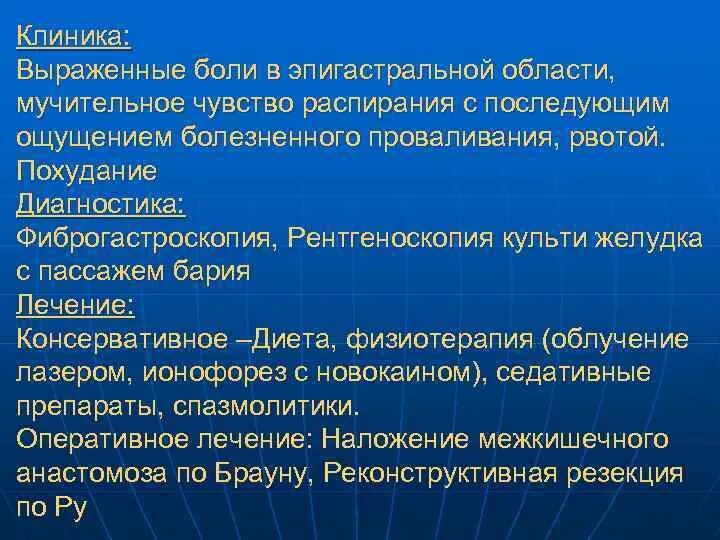 Клиника:
Выраженные боли в эпигастральной области, мучительное чувство распирания с последующим ощущением болезненного проваливания, рвотой. Похудание
Диагностика:
Фиброгастроскопия, Рентгеноскопия культи желудка с пассажем бария
Лечение:
Консервативное –Диета, физиотерапия (облучение лазером, ионофорез с новокаином), седативные препараты, спазмолитики.
Оперативное лечение: Наложение межкишечного анастомоза по Брауну, Реконструктивная резекция по Ру